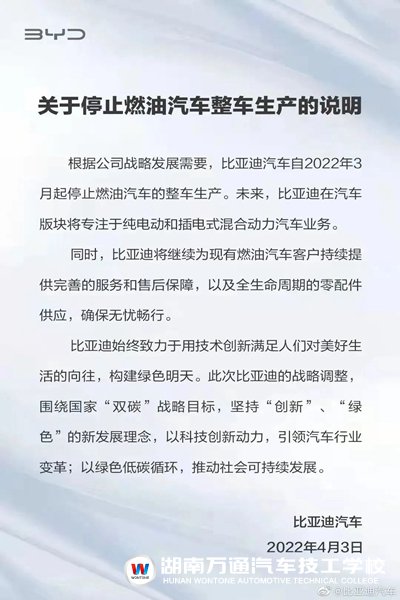 BYD

关于停止燃油汽车整车生产的说明

根据公司战略发展需要，比亚迪汽车自2022年3月起停止燃油汽车的整车生产。未来，比亚迪在汽车版块将专注于纯电动和插电式混合动力汽车业务。

同时，比亚迪将继续为现有燃油汽车客户持续提供完善的服务和售后保障，以及全生命周期的零配件供应，确保无忧畅行。

比亚迪始终致力于用技术创新满足人们对美好生活的向往，构建绿色明天。此次比亚迪的战略调整，围绕国家“双碳”战略目标，坚持“创新”、“绿色”的新发展理念，以科技创新动力，引领汽车行业变革；以绿色低碳循环，推动社会可持续发展。

比亚迪汽车

2022年4月3日

W WONTONE 湖南万通汽车技工学校 HUNAN WONTONE AUTOMOTIVE TECHNICAL COLLEGE

@比亚迪汽车